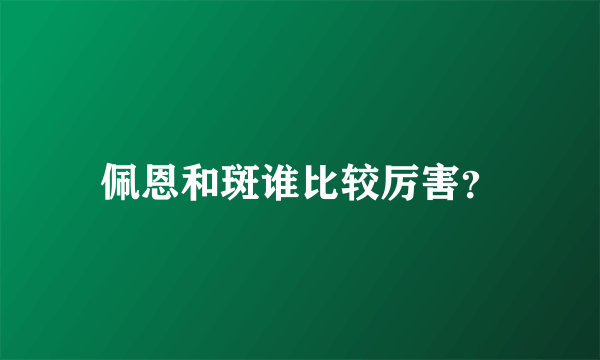 佩恩和斑谁比较厉害?